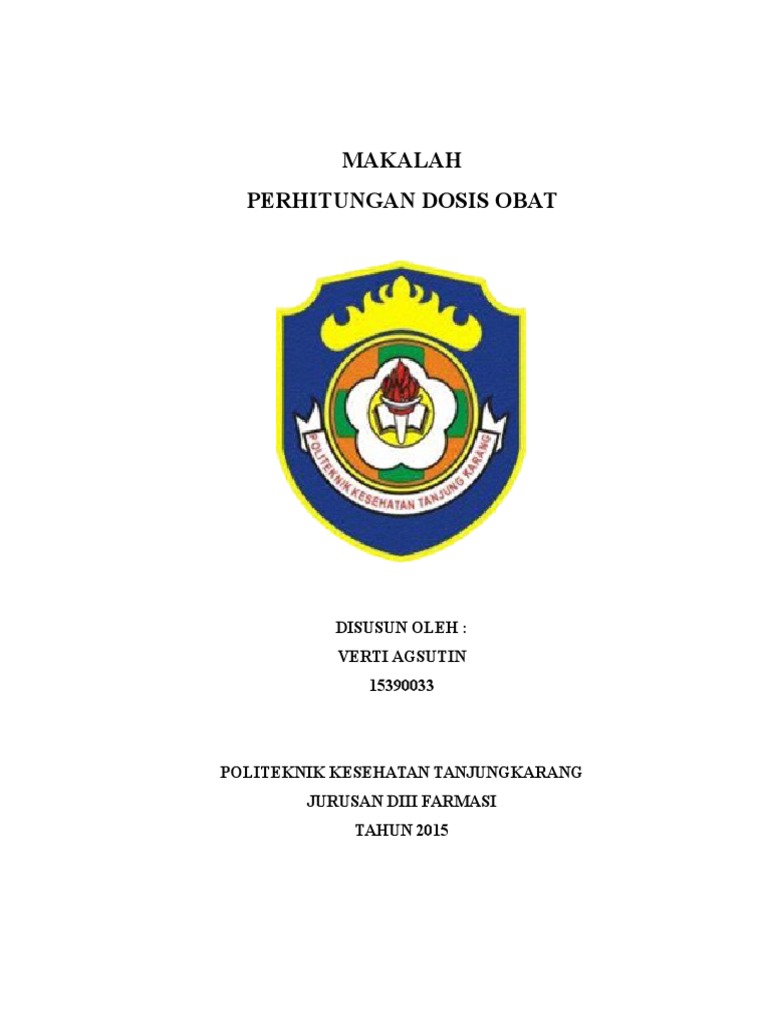 MAKALAH
PERHITUNGAN DOSIS OBAT

POLITEKNIK KESEHATAN TANJUNG KARANG

DISUSUN OLEH :
VERTI AGSUTIN
15390033

POLITEKNIK KESEHATAN TANJUNGKARANG
JURUSAN DIII FARMASI
TAHUN 2015